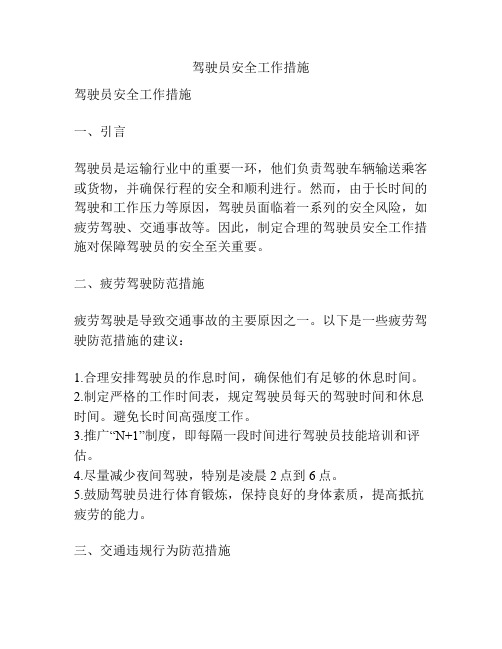 驾驶员安全工作措施

驾驶员安全工作措施

一、引言

驾驶员是运输行业中的重要一环，他们负责驾驶车辆输送乘客或货物，并确保行程的安全和顺利进行。然而，由于长时间的驾驶和工作压力等原因，驾驶员面临着一系列的安全风险，如疲劳驾驶、交通事故等。因此，制定合理的驾驶员安全工作措施对保障驾驶员的安全至关重要。

二、疲劳驾驶防范措施

疲劳驾驶是导致交通事故的主要原因之一。以下是一些疲劳驾驶防范措施的建议：

1.合理安排驾驶员的作息时间，确保他们有足够的休息时间。
2.制定严格的工作时间表，规定驾驶员每天的驾驶时间和休息时间。避免长时间高强度工作。
3.推广“N+1”制度，即每隔一段时间进行驾驶员技能培训和评估。
4.尽量减少夜间驾驶，特别是凌晨 2 点到 6 点。
5.鼓励驾驶员进行体育锻炼，保持良好的身体素质，提高抵抗疲劳的能力。

三、交通违规行为防范措施